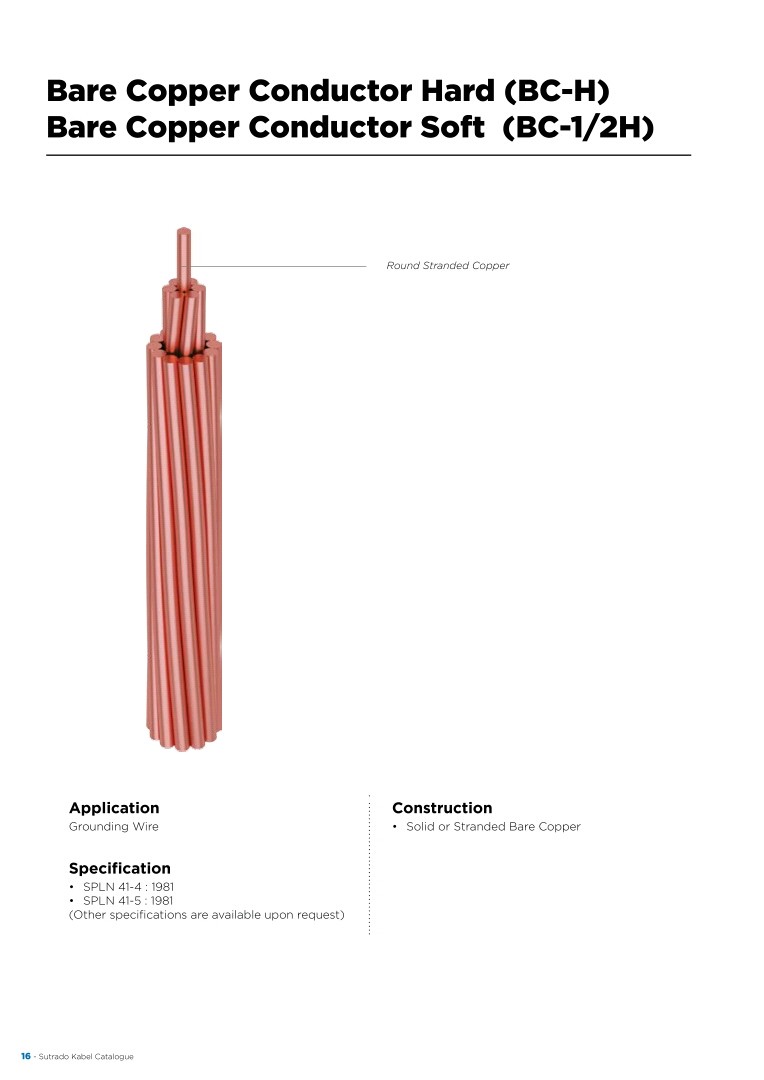 Bare Copper Conductor Hard (BC-H)
Bare Copper Conductor Soft (BC-1/2H)

Round Stranded Copper

Application
Grounding Wire

Specification
• SPLN 41-4 : 1981
• SPLN 41-5 : 1981
(Other specifications are available upon request)

Construction
• Solid or Stranded Bare Copper

16 - Sutrado Kabel Catalogue